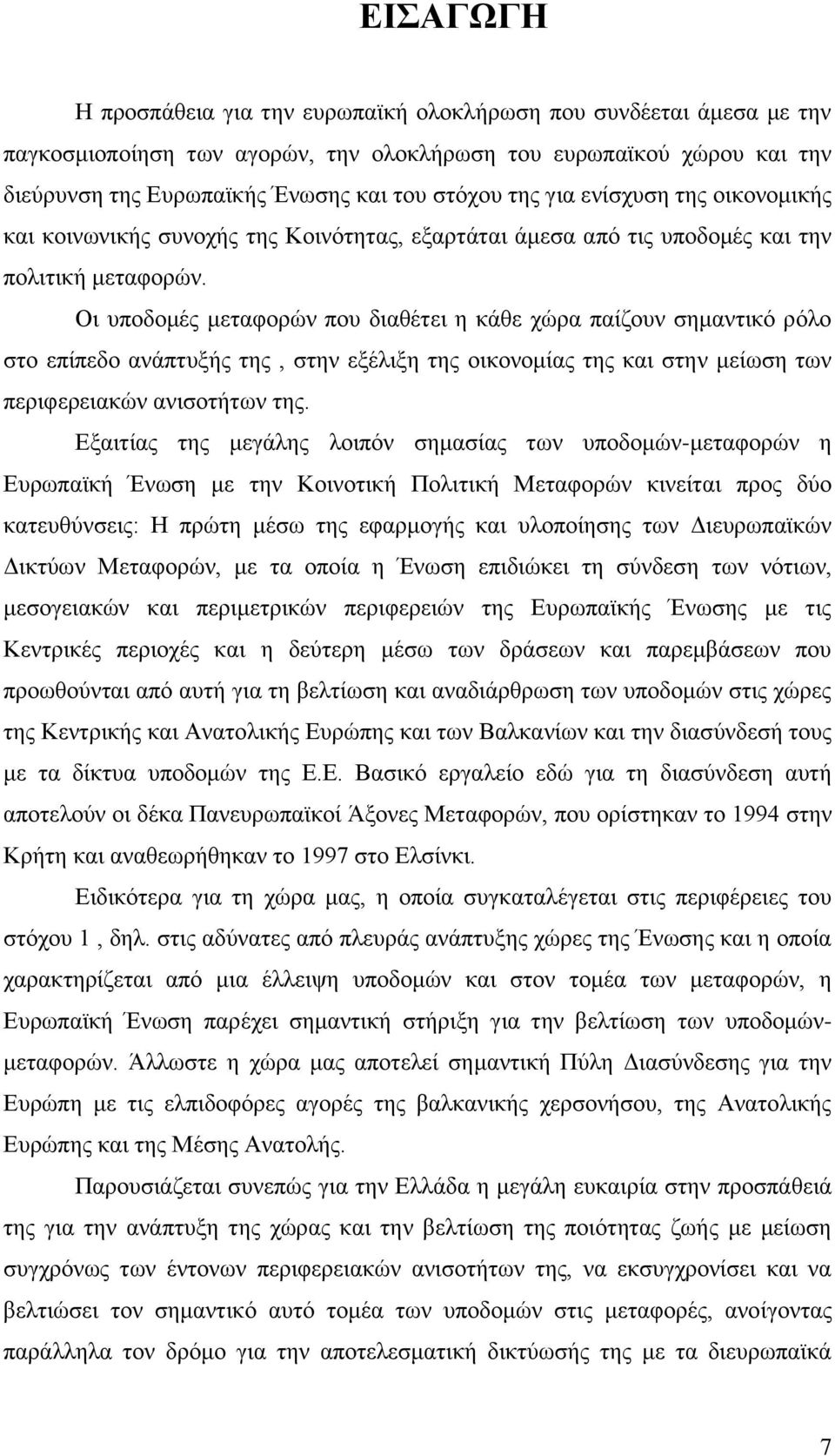 ΕΙΣΑΓΩΓΗ

Η προσπάθεια για την ευρωπαϊκή ολοκλήρωση που συνδέεται άμεσα με την παγκοσμιοποίηση των αγορών, την ολοκλήρωση του ευρωπαϊκού χώρου και την διεύρυνση της Ευρωπαϊκής Ένωσης και του στόχου της για ενίσχυση της οικονομικής και κοινωνικής συνοχής της Κοινότητας, εξαρτάται άμεσα από τις υποδομές και την πολιτική μεταφορών.

Οι υποδομές μεταφορών που διαθέτει η κάθε χώρα παίζουν σημαντικό ρόλο στο επίπεδο ανάπτυξής της , στην εξέλιξη της οικονομίας της και στην μείωση των περιφερειακών ανισοτήτων της.

Εξαιτίας της μεγάλης λοιπόν σημασίας των υποδομών-μεταφορών η Ευρωπαϊκή Ένωση με την Κοινοτική Πολιτική Μεταφορών κινείται προς δύο κατευθύνσεις: Η πρώτη μέσω της εφαρμογής και υλοποίησης των Διευρωπαϊκών Δικτύων Μεταφορών, με τα οποία η Ένωση επιδιώκει τη σύνδεση των νότιων, μεσογειακών και περιμετρικών περιφερειών της Ευρωπαϊκής Ένωσης με τις Κεντρικές περιοχές και η δεύτερη μέσω των δράσεων και παρεμβάσεων που προωθούνται από αυτή για τη βελτίωση και αναδιάρθρωση των υποδομών στις χώρες της Κεντρικής και Ανατολικής Ευρώπης και των Βαλκανίων και την διασύνδεσή τους με τα δίκτυα υποδομών της Ε.Ε. Βασικό εργαλείο εδώ για τη διασύνδεση αυτή αποτελούν οι δέκα Πανευρωπαϊκοί Άξονες Μεταφορών, που ορίστηκαν το 1994 στην Κρήτη και αναθεωρήθηκαν το 1997 στο Ελσίνκι.

Ειδικότερα για τη χώρα μας, η οποία συγκαταλέγεται στις περιφέρειες του στόχου 1 , δηλ. στις αδύνατες από πλευράς ανάπτυξης χώρες της Ένωσης και η οποία χαρακτηρίζεται από μια έλλειψη υποδομών και στον τομέα των μεταφορών, η Ευρωπαϊκή Ένωση παρέχει σημαντική στήριξη για την βελτίωση των υποδομών-μεταφορών. Άλλωστε η χώρα μας αποτελεί σημαντική Πύλη Διασύνδεσης για την Ευρώπη με τις ελπιδοφόρες αγορές της βαλκανικής χερσονήσου, της Ανατολικής Ευρώπης και της Μέσης Ανατολής.

Παρουσιάζεται συνεπώς για την Ελλάδα η μεγάλη ευκαιρία στην προσπάθειά της για την ανάπτυξη της χώρας και την βελτίωση της ποιότητας ζωής με μείωση συγχρόνως των έντονων περιφερειακών ανισοτήτων της, να εκσυγχρονίσει και να βελτιώσει τον σημαντικό αυτό τομέα των υποδομών στις μεταφορές, ανοίγοντας παράλληλα τον δρόμο για την αποτελεσματική δικτύωσής της με τα διευρωπαϊκά

7